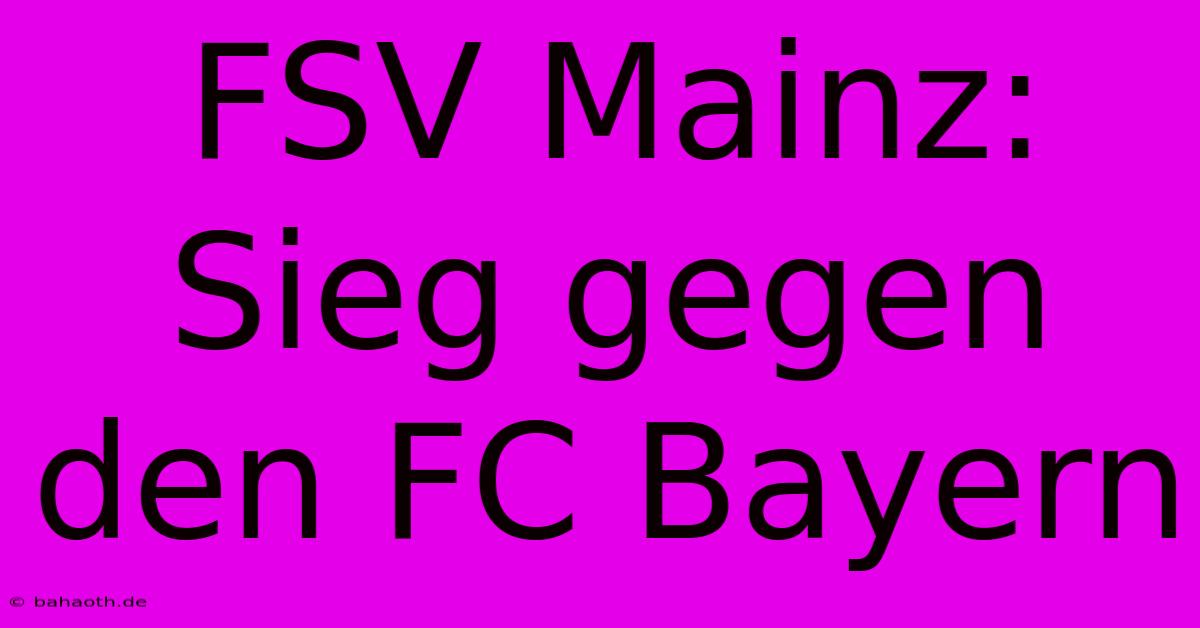 FSV Mainz: Sieg gegen den FC Bayern

© bahaoth.de